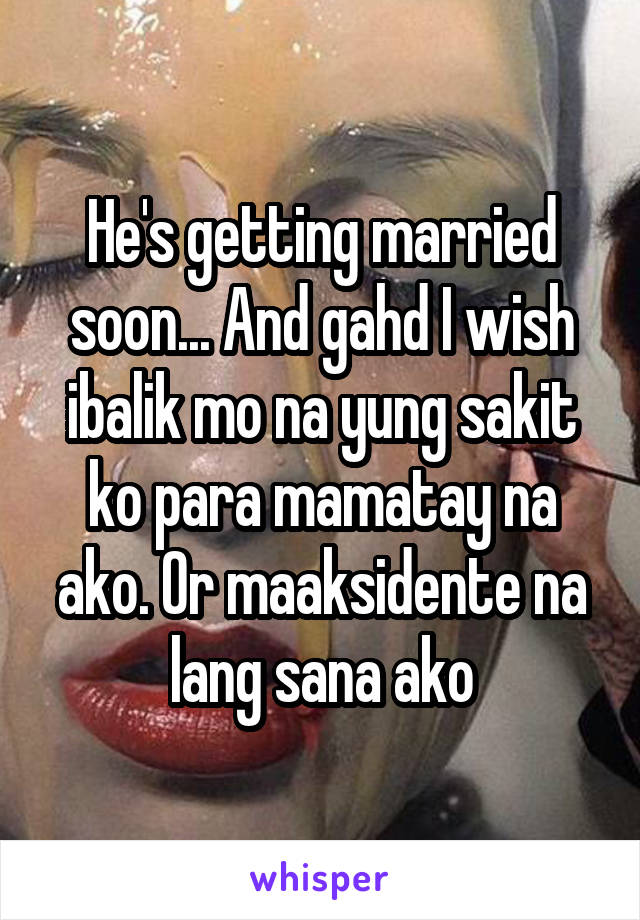 He's getting married soon... And gahd I wish ibalik mo na yung sakit ko para mamatay na ako. Or maaksidente na lang sana ako

whisper